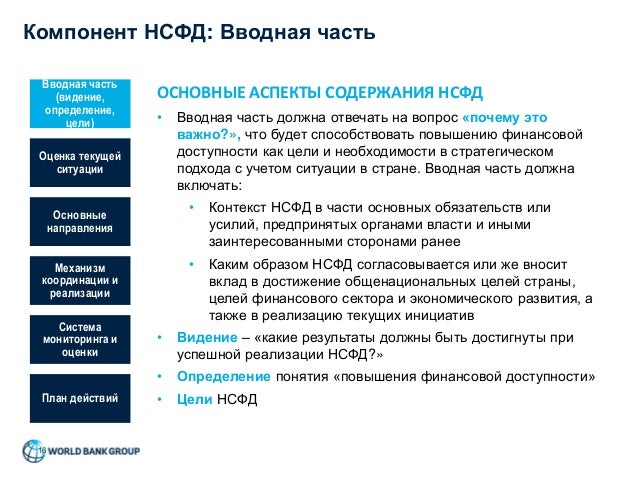 Компонент НСФД: Вводная часть

Вводная часть (видение, определение, цели)

Оценка текущей ситуации

Основные направления

Механизм координации и реализации

Система мониторинга и оценки

План действий

ОСНОВНЫЕ АСПЕКТЫ СОДЕРЖАНИЯ НСФД

• Вводная часть должна отвечать на вопрос «почему это важно?», что будет способствовать повышению финансовой доступности как цели и необходимости в стратегическом подхода с учетом ситуации в стране. Вводная часть должна включать:

• Контекст НСФД в части основных обязательств или усилий, предпринятых органами власти и иными заинтересованными сторонами ранее

• Каким образом НСФД согласовывается или же вносит вклад в достижение общенациональных целей страны, целей финансового сектора и экономического развития, а также в реализацию текущих инициатив

• Видение – «какие результаты должны быть достигнуты при успешной реализации НСФД?»

• Определение понятия «повышения финансовой доступности»

• Цели НСФД

16 WORLD BANK GROUP